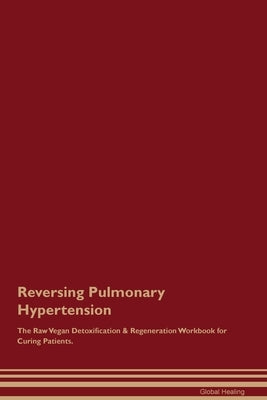 Reversing Pulmonary Hypertension

The Raw Vegan Detoxification & Regeneration Workbook for Curing Patients.

Global Healing